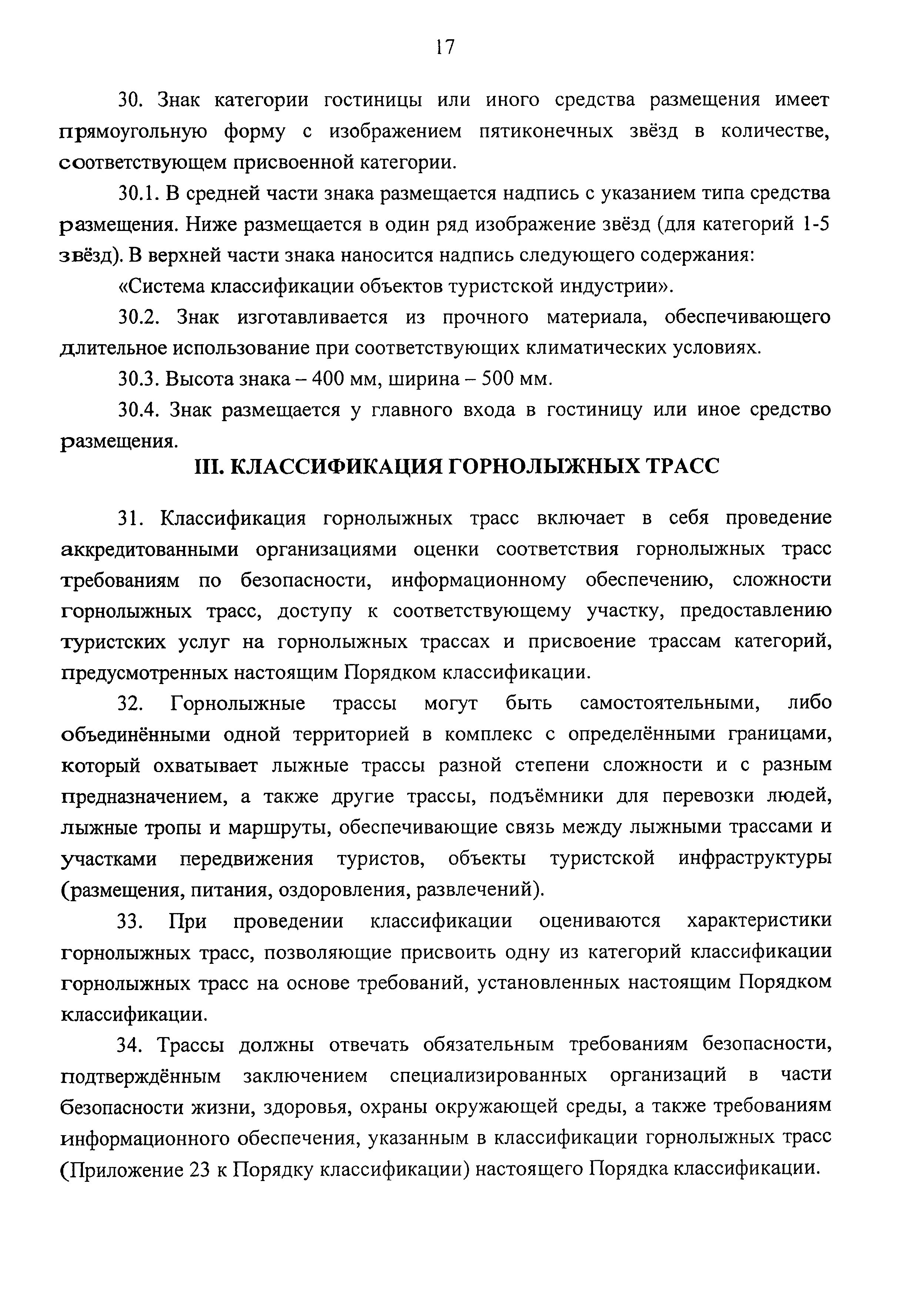 17

30. Знак категории гостиницы или иного средства размещения имеет прямоугольную форму с изображением пятиконечных звёзд в количестве, соответствующем присвоенной категории.

30.1. В средней части знака размещается надпись с указанием типа средства размещения. Ниже размещается в один ряд изображение звёзд (для категорий 1-5 звёзд). В верхней части знака наносится надпись следующего содержания:

«Система классификации объектов туристской индустрии».

30.2. Знак изготавливается из прочного материала, обеспечивающего длительное использование при соответствующих климатических условиях.

30.3. Высота знака – 400 мм, ширина – 500 мм.

30.4. Знак размещается у главного входа в гостиницу или иное средство размещения.

III. КЛАССИФИКАЦИЯ ГОРНОЛЫЖНЫХ ТРАСС

31. Классификация горнолыжных трасс включает в себя проведение аккредитованными организациями оценки соответствия горнолыжных трасс требованиям по безопасности, информационному обеспечению, сложности горнолыжных трасс, доступу к соответствующему участку, предоставлению туристских услуг на горнолыжных трассах и присвоение трассам категорий, предусмотренных настоящим Порядком классификации.

32. Горнолыжные трассы могут быть самостоятельными, либо объединёнными одной территорией в комплекс с определёнными границами, который охватывает лыжные трассы разной степени сложности и с разным предназначением, а также другие трассы, подъёмники для перевозки людей, лыжные тропы и маршруты, обеспечивающие связь между лыжными трассами и участками передвижения туристов, объекты туристской инфраструктуры (размещения, питания, оздоровления, развлечений).

33. При проведении классификации оцениваются характеристики горнолыжных трасс, позволяющие присвоить одну из категорий классификации горнолыжных трасс на основе требований, установленных настоящим Порядком классификации.

34. Трассы должны отвечать обязательным требованиям безопасности, подтверждённым заключением специализированных организаций в части безопасности жизни, здоровья, охраны окружающей среды, а также требованиям информационного обеспечения, указанным в классификации горнолыжных трасс (Приложение 23 к Порядку классификации) настоящего Порядка классификации.